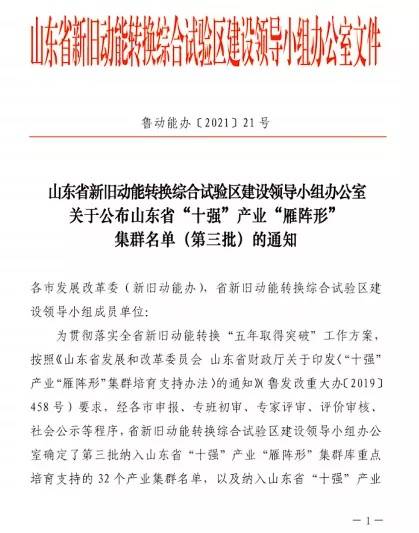 山东省新旧动能转换综合试验区建设领导小组办公室文件

鲁动能办〔2021〕21号

山东省新旧动能转换综合试验区建设领导小组办公室
关于公布山东省“十强”产业“雁阵形”
集群名单（第三批）的通知

各市发展改革委（新旧动能办），省新旧动能转换综合试验区建设领导小组成员单位：

为贯彻落实全省新旧动能转换“五年取得突破”工作方案，按照《山东省发展和改革委员会 山东省财政厅关于印发〈“十强”产业“雁阵形”集群培育支持办法〉的通知》（鲁发改重大办〔2019〕458号）要求，经各市申报、专班初审、专家评审、评价审核、社会公示等程序，省新旧动能转换综合试验区建设领导小组办公室确定了第三批纳入山东省“十强”产业“雁阵形”集群库重点培育支持的32个产业集群名单，以及纳入山东省“十强”产业

—1—